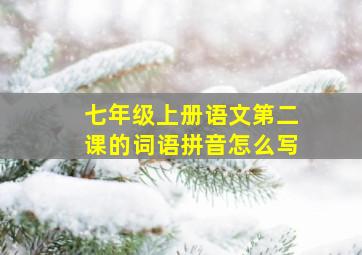 七年级上册语文第二课的词语拼音怎么写